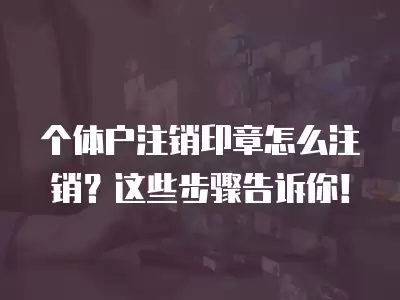 个体户注销印章怎么注销？这些步骤告诉你！